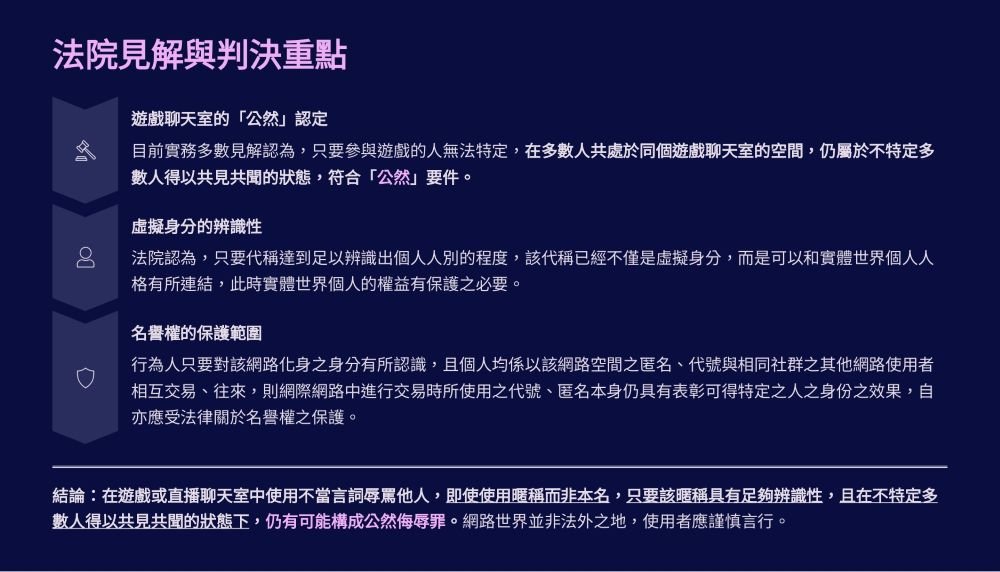 法院見解與判決重點

遊戲聊天室的「公然」認定

目前實務多數見解認為，只要參與遊戲的人無法特定，在多數人共處於同個遊戲聊天室的空間，仍屬於不特定多數人得以共見共聞的狀態，符合「公然」要件。

虛擬身分的辨識性

法院認為，只要代稱達到足以辨識出個人人別的程度，該代稱已經不僅是虛擬身分，而是可以和實體世界個人人格有所連結，此時實體世界個人的權益有保護之必要。

名譽權的保護範圍

行為人只要對該網路化身之身分有所認識，且個人均係以該網路空間之匿名、代號與相同社群之其他網路使用者相互交易、往來，則網際網路中進行交易時所使用之代號、匿名本身仍具有表彰可得特定之人之身份之效果，自亦應受法律關於名譽權之保護。

結論：在遊戲或直播聊天室中使用不當言詞辱罵他人，即使使用暱稱而非本名，只要該暱稱具有足夠辨識性，且在不特定多數人得以共見共聞的狀態下，仍有可能構成公然侮辱罪。網路世界並非法外之地，使用者應謹慎言行。